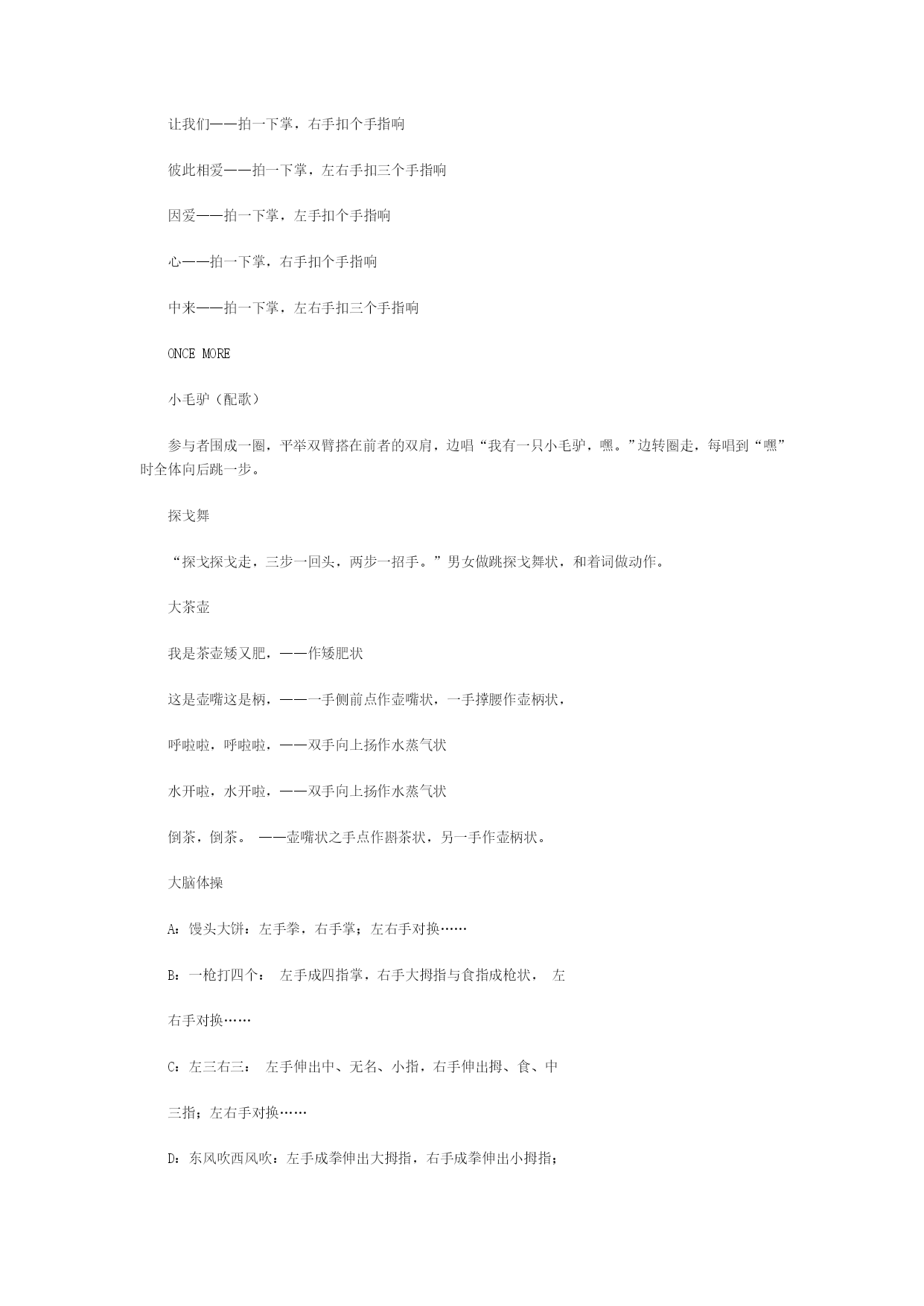 让我们——拍一下掌，右手扣个手指响

彼此相爱——拍一下掌，左右手扣三个手指响

因爱——拍一下掌，左手扣个手指响

心——拍一下掌，右手扣个手指响

中来——拍一下掌，左右手扣三个手指响

ONCE MORE

小毛驴（配歌）

参与者围成一圈，平举双臂搭在前者的双肩，边唱“我有一只小毛驴，嘿。”边转圈走，每唱到“嘿”时全体向后跳一步。

探戈舞

“探戈探戈走，三步一回头，两步一招手。”男女做跳探戈舞状，和着词做动作。

大茶壶

我是茶壶矮又肥，——作矮肥状

这是壶嘴这是柄，——一手侧前点作壶嘴状，一手撑腰作壶柄状，

呼啦啦，呼啦啦，——双手向上扬作水蒸气状

水开啦，水开啦，——双手向上扬作水蒸气状

倒茶，倒茶。 ——壶嘴状之手点作斟茶状，另一手作壶柄状。

大脑体操

A：馒头大饼：左手拳，右手掌；左右手对换……

B：一枪打四个： 左手成四指掌，右手大拇指与食指成枪状， 左

右手对换……

C：左三右三： 左手伸出中、无名、小指，右手伸出拇、食、中

三指；左右手对换……

D：东风吹西风吹：左手成拳伸出大拇指，右手成拳伸出小拇指；